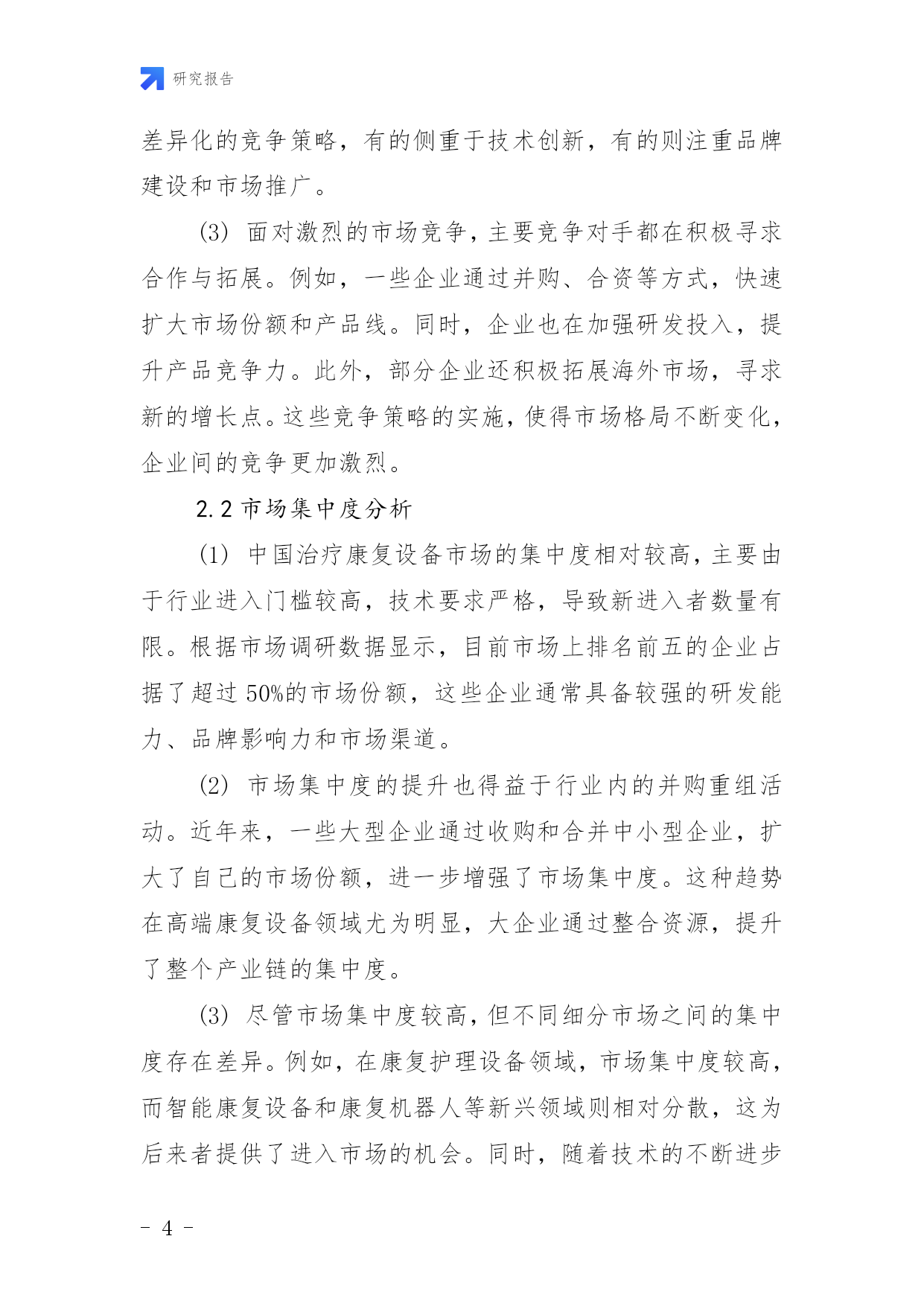 研究报告

差异化的竞争策略，有的侧重于技术创新，有的则注重品牌建设和市场推广。

(3) 面对激烈的市场竞争，主要竞争对手都在积极寻求合作与拓展。例如，一些企业通过并购、合资等方式，快速扩大市场份额和产品线。同时，企业也在加强研发投入，提升产品竞争力。此外，部分企业还积极拓展海外市场，寻求新的增长点。这些竞争策略的实施，使得市场格局不断变化，企业间的竞争更加激烈。

2.2 市场集中度分析

(1) 中国治疗康复设备市场的集中度相对较高，主要由于行业进入门槛较高，技术要求严格，导致新进入者数量有限。根据市场调研数据显示，目前市场上排名前五的企业占据了超过 50%的市场份额，这些企业通常具备较强的研发能力、品牌影响力和市场渠道。

(2) 市场集中度的提升也得益于行业内的并购重组活动。近年来，一些大型企业通过收购和合并中小型企业，扩大了自己的市场份额，进一步增强了市场集中度。这种趋势在高端康复设备领域尤为明显，大企业通过整合资源，提升了整个产业链的集中度。

(3) 尽管市场集中度较高，但不同细分市场之间的集中度存在差异。例如，在康复护理设备领域，市场集中度较高，而智能康复设备和康复机器人等新兴领域则相对分散，这为后来者提供了进入市场的机会。同时，随着技术的不断进步

- 4 -